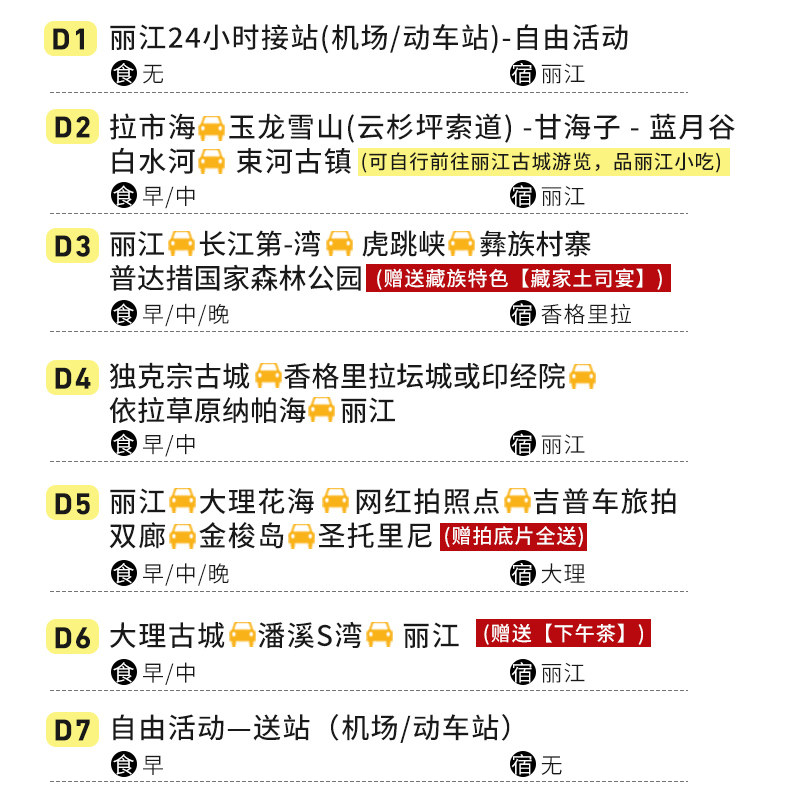 D1 丽江24小时接站(机场/动车站)-自由活动
食 无
宿 丽江

D2 拉市海 玉龙雪山(云杉坪索道) -甘海子 - 蓝月谷 白水河 束河古镇 (可自行前往丽江古城游览，品丽江小吃)
食 早/中
宿 丽江

D3 丽江 长江第-湾 虎跳峡 彝族村寨 普达措国家森林公园 (赠送藏族特色【藏家土司宴】)
食 早/中/晚
宿 香格里拉

D4 独克宗古城 香格里拉坛城或印经院 依拉草原纳帕海 丽江
食 早/中
宿 丽江

D5 丽江 大理花海 网红拍照点 吉普车旅拍 双廊 金梭岛 圣托里尼 (赠拍底片全送)
食 早/中/晚
宿 大理

D6 大理古城 潘溪S湾 丽江 (赠送【下午茶】)
食 早/中
宿 丽江

D7 自由活动—送站（机场/动车站）
食 早
宿 无